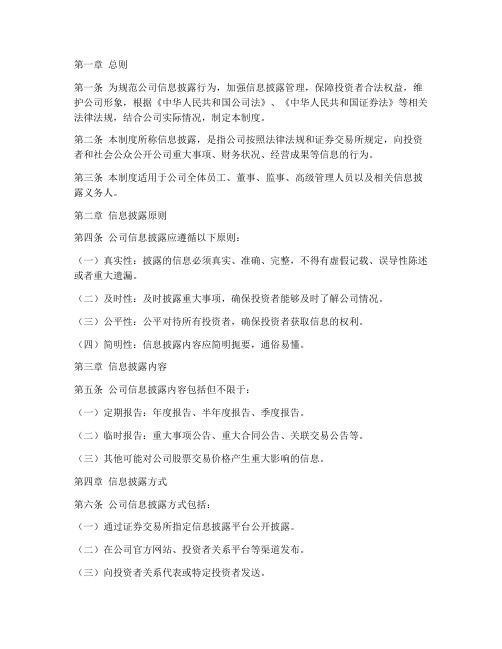 第一章 总则

第一条 为规范公司信息披露行为，加强信息披露管理，保障投资者合法权益，维护公司形象，根据《中华人民共和国公司法》、《中华人民共和国证券法》等相关法律法规，结合公司实际情况，制定本制度。

第二条 本制度所称信息披露，是指公司按照法律法规和证券交易所规定，向投资者和社会公众公开公司重大事项、财务状况、经营成果等信息的行为。

第三条 本制度适用于公司全体员工、董事、监事、高级管理人员以及相关信息披露义务人。

第二章 信息披露原则

第四条 公司信息披露应遵循以下原则：

（一）真实性：披露的信息必须真实、准确、完整，不得有虚假记载、误导性陈述或者重大遗漏。

（二）及时性：及时披露重大事项，确保投资者能够及时了解公司情况。

（三）公平性：公平对待所有投资者，确保投资者获取信息的权利。

（四）简明性：信息披露内容应简明扼要，通俗易懂。

第三章 信息披露内容

第五条 公司信息披露内容包括但不限于：

（一）定期报告：年度报告、半年度报告、季度报告。

（二）临时报告：重大事项公告、重大合同公告、关联交易公告等。

（三）其他可能对公司股票交易价格产生重大影响的信息。

第四章 信息披露方式

第六条 公司信息披露方式包括：

（一）通过证券交易所指定信息披露平台公开披露。

（二）在公司官方网站、投资者关系平台等渠道发布。

（三）向投资者关系代表或特定投资者发送。